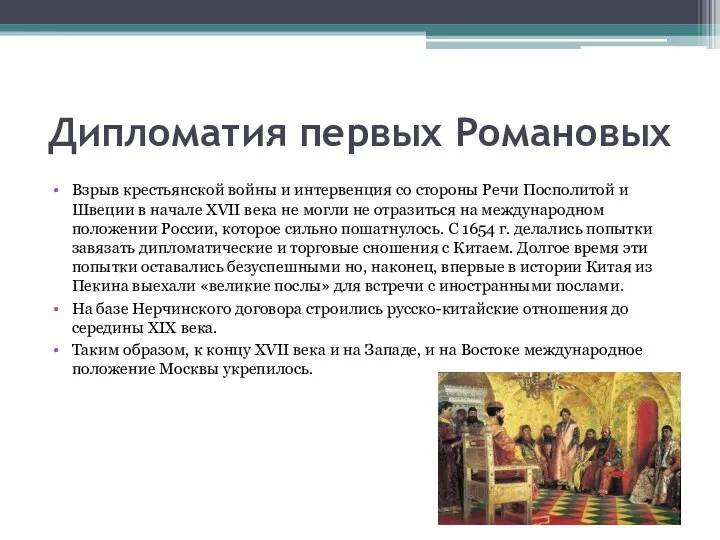 Дипломатия первых Романовых

• Взрыв крестьянской войны и интервенция со стороны Речи Посполитой и Швеции в начале XVII века не могли не отразиться на международном положении России, которое сильно пошатнулось. С 1654 г. делались попытки завязать дипломатические и торговые сношения с Китаем. Долгое время эти попытки оставались безуспешными но, наконец, впервые в истории Китая из Пекина выехали «великие послы» для встречи с иностранными послами.

• На базе Нерчинского договора строились русско-китайские отношения до середины XIX века.

• Таким образом, к концу XVII века и на Западе, и на Востоке международное положение Москвы укрепилось.